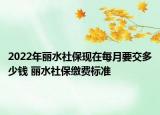 2022年丽水社保现在每月要交多少钱 丽水社保缴费标准